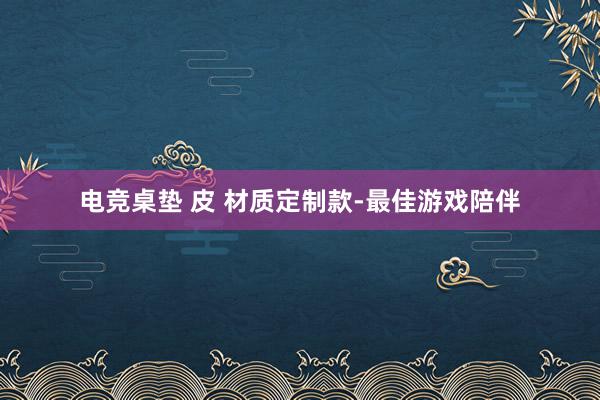 电竞桌垫 皮 材质定制款-最佳游戏陪伴